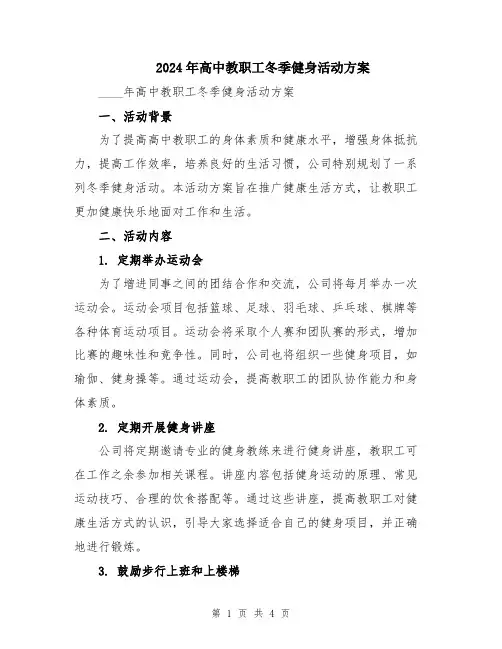 2024年高中教职工冬季健身活动方案

____年高中教职工冬季健身活动方案

一、活动背景

为了提高高中教职工的身体素质和健康水平，增强身体抵抗力，提高工作效率，培养良好的生活习惯，公司特别规划了一系列冬季健身活动。本活动方案旨在推广健康生活方式，让教职工更加健康快乐地面对工作和生活。

二、活动内容

1. 定期举办运动会

为了增进同事之间的团结合作和交流，公司将每月举办一次运动会。运动会项目包括篮球、足球、羽毛球、乒乓球、棋牌等各种体育运动项目。运动会将采取个人赛和团队赛的形式，增加比赛的趣味性和竞争性。同时，公司也将组织一些健身项目，如瑜伽、健身操等。通过运动会，提高教职工的团队协作能力和身体素质。

2. 定期开展健身讲座

公司将定期邀请专业的健身教练来进行健身讲座，教职工可在工作之余参加相关课程。讲座内容包括健身运动的原理、常见运动技巧、合理的饮食搭配等。通过这些讲座，提高教职工对健康生活方式的认识，引导大家选择适合自己的健身项目，并正确地进行锻炼。

3. 鼓励步行上班和上楼梯

第 1 页 共 4 页